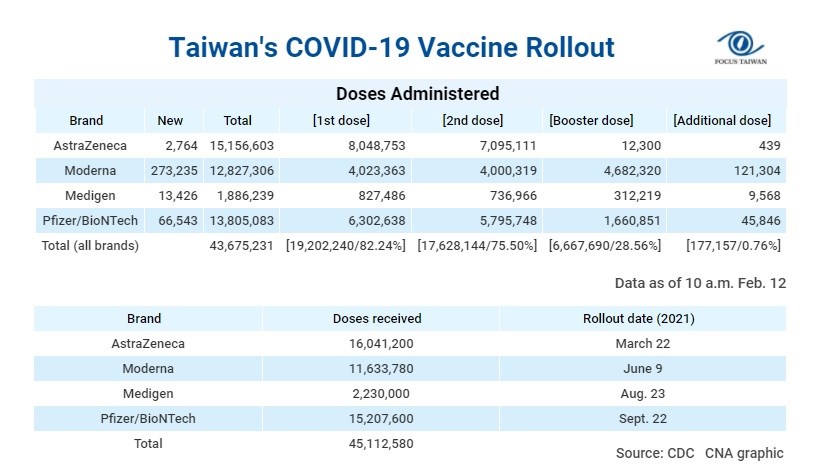 Taiwan's COVID-19 Vaccine Rollout

FOCUS TAIWAN

Doses Administered

| Brand | New | Total | [1st dose] | [2nd dose] | [Booster dose] | [Additional dose] |
|---|---|---|---|---|---|---|
| AstraZeneca | 2,764 | 15,156,603 | 8,048,753 | 7,095,111 | 12,300 | 439 |
| Moderna | 273,235 | 12,827,306 | 4,023,363 | 4,000,319 | 4,682,320 | 121,304 |
| Medigen | 13,426 | 1,886,239 | 827,486 | 736,966 | 312,219 | 9,568 |
| Pfizer/BioNTech | 66,543 | 13,805,083 | 6,302,638 | 5,795,748 | 1,660,851 | 45,846 |
| Total (all brands) | | 43,675,231 | [19,202,240/82.24%] | [17,628,144/75.50%] | [6,667,690/28.56%] | [177,157/0.76%] |

Data as of 10 a.m. Feb. 12

| Brand | Doses received | Rollout date (2021) |
|---|---|---|
| AstraZeneca | 16,041,200 | March 22 |
| Moderna | 11,633,780 | June 9 |
| Medigen | 2,230,000 | Aug. 23 |
| Pfizer/BioNTech | 15,207,600 | Sept. 22 |
| Total | 45,112,580 | |

Source: CDC CNA graphic